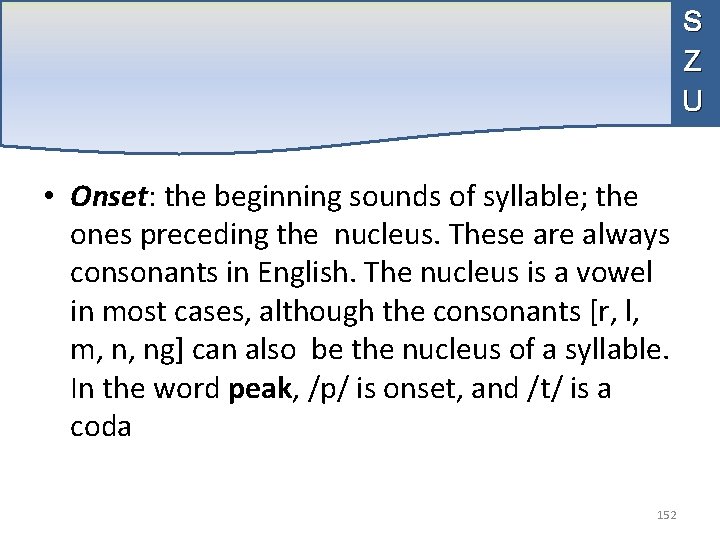 S
Z
U

• Onset: the beginning sounds of syllable; the ones preceding the nucleus. These are always consonants in English. The nucleus is a vowel in most cases, although the consonants [r, l, m, n, ng] can also be the nucleus of a syllable. In the word peak, /p/ is onset, and /t/ is a coda

152